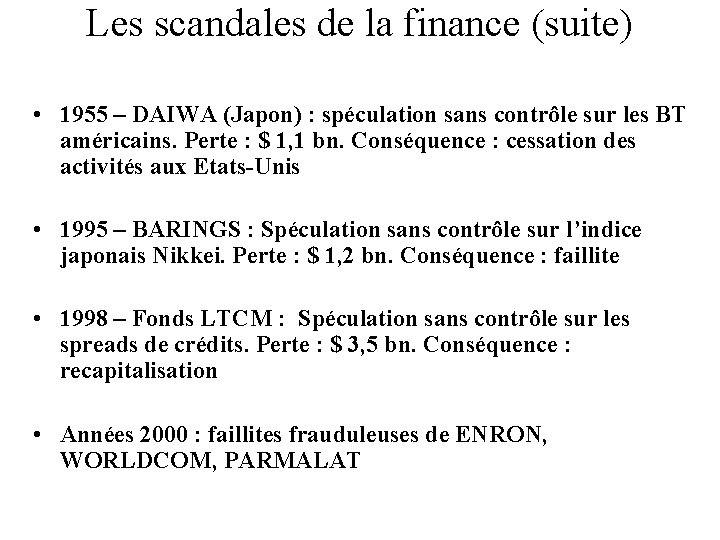 Les scandales de la finance (suite)

• 1955 – DAIWA (Japon) : spéculation sans contrôle sur les BT américains. Perte : $ 1,1 bn. Conséquence : cessation des activités aux Etats-Unis

• 1995 – BARINGS : Spéculation sans contrôle sur l'indice japonais Nikkei. Perte : $ 1,2 bn. Conséquence : faillite

• 1998 – Fonds LTCM : Spéculation sans contrôle sur les spreads de crédits. Perte : $ 3,5 bn. Conséquence : recapitalisation

• Années 2000 : faillites frauduleuses de ENRON, WORLDCOM, PARMALAT